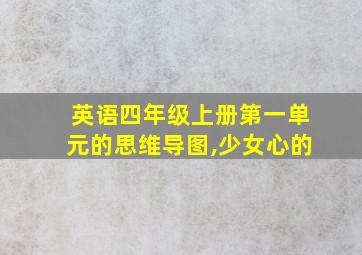 英语四年级上册第一单元的思维导图,少女心的